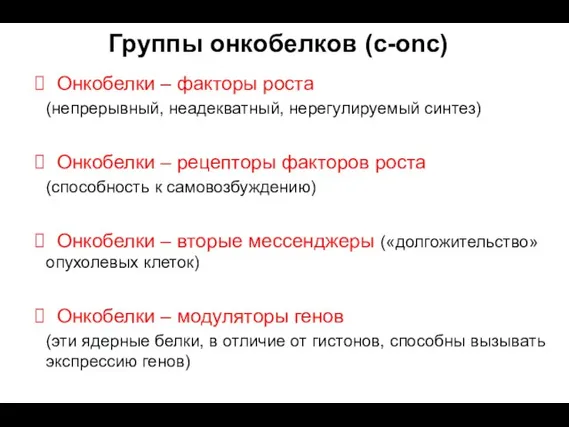 Группы онкобелков (c-onc)

Онкобелки – факторы роста
(непрерывный, неадекватный, нерегулируемый синтез)

Онкобелки – рецепторы факторов роста
(способность к самовозбуждению)

Онкобелки – вторые мессенджеры («долгожительство» опухолевых клеток)

Онкобелки – модуляторы генов
(эти ядерные белки, в отличие от гистонов, способны вызывать экспрессию генов)